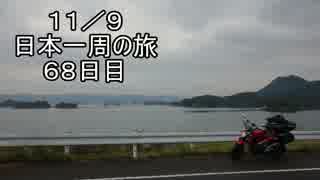 11／9
日本一周の旅
68日目